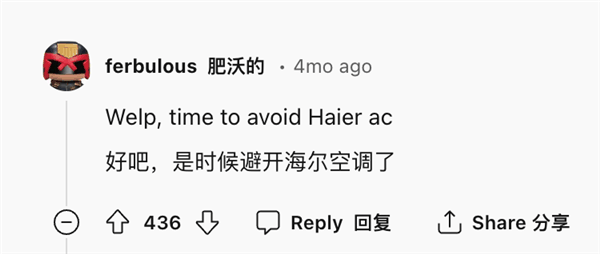 ferbulous 肥沃的 • 4mo ago

Welp, time to avoid Haier ac

好吧，是时候避开海尔空调了

436 Reply 回复 Share 分享